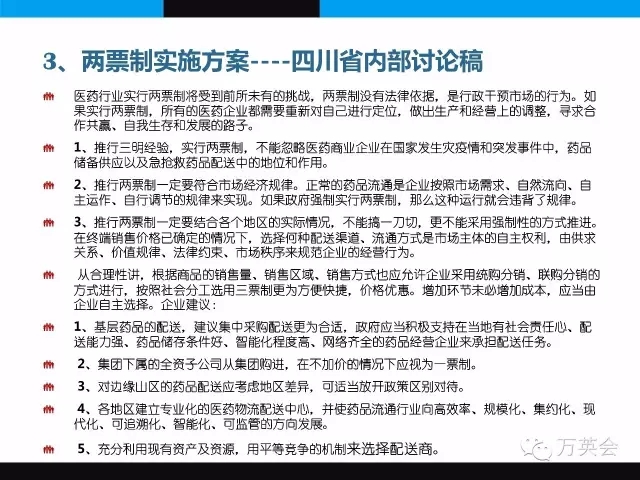 3、两票制实施方案----四川省内部讨论稿

医药行业实行两票制将受到前所未有的挑战，两票制没有法律依据，是行政干预市场的行为。如果实行两票制，所有的医药企业都需要重新对自己进行定位，做出生产和经营上的调整，寻求合作共赢、自我生存和发展的路子。

1、推行三明经验，实行两票制，不能忽略医药商业企业在国家发生灾疫情和突发事件中，药品储备供应以及急抢救药品配送中的地位和作用。

2、推行两票制一定要符合市场经济规律。正常的药品流通是企业按照市场需求、自然流向、自主运作、自行调节的规律来实现。如果政府强制实行两票制，那么这种运行就会违背了规律。

3、推行两票制一定要结合各个地区的实际情况，不能搞一刀切，更不能采用强制性的方式推进。在终端销售价格已确定的情况下，选择何种配送渠道、流通方式是市场主体的自主权利，由供求关系、价值规律、法律约束、市场秩序来规范企业的经营行为。

从合理性讲，根据商品的销售量、销售区域、销售方式也应允许企业采用统购分销、联购分销的方式进行，按照社会分工选用三票制更为方便快捷，价格优惠。增加环节未必增加成本，应当由企业自主选择。企业建议：

1、基层药品的配送，建议集中采购配送更为合适，政府应当积极支持在当地有社会责任心、配送能力强、药品储存条件好、智能化程度高、网络齐全的药品经营企业来承担配送任务。

2、集团下属的全资子公司从集团购进，在不加价的情况下应视为一票制。

3、对边缘山区的药品配送应考虑地区差异，可适当放开政策区别对待。

4、各地区建立专业化的医药物流配送中心，并使药品流通行业向高效率、规模化、集约化、现代化、可追溯化、智能化、可监管的方向发展。

5、充分利用现有资产及资源，用平等竞争的机制来选择配送商。

万英会